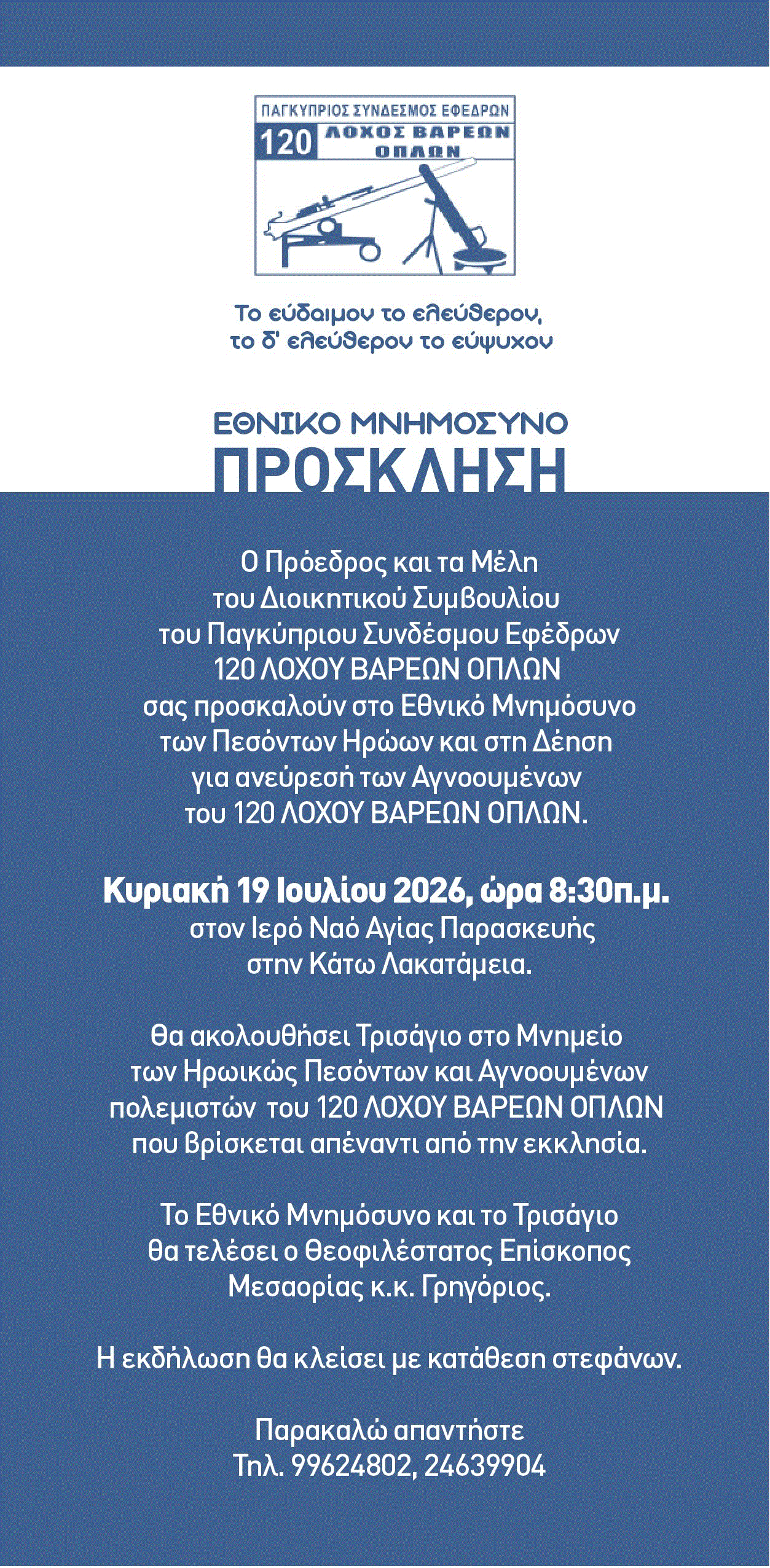 ΠΑΓΚΥΠΡΙΟΣ ΣΥΝΔΕΣΜΟΣ ΕΦΕΔΡΩΝ
120 ΛΟΧΟΣ ΒΑΡΕΩΝ ΟΠΛΩΝ

Το εύδαιμον το ελεύθερον, το δ' ελεύθερον το εύψυχον

ΕΘΝΙΚΟ ΜΝΗΜΟΣΥΝΟ
ΠΡΟΣΚΛΗΣΗ

Ο Πρόεδρος και τα Μέλη του Διοικητικού Συμβουλίου του Παγκύπριου Συνδέσμου Εφέδρων 120 ΛΟΧΟΥ ΒΑΡΕΩΝ ΟΠΛΩΝ σας προσκαλούν στο Εθνικό Μνημόσυνο των Πεσόντων Ηρώων και στη Δέηση για ανεύρεσή των Αγνοουμένων του 120 ΛΟΧΟΥ ΒΑΡΕΩΝ ΟΠΛΩΝ.

Κυριακή 19 Ιουλίου 2026, ώρα 8:30π.μ.
στον Ιερό Ναό Αγίας Παρασκευής στην Κάτω Λακατάμεια.

Θα ακολουθήσει Τρισάγιο στο Μνημείο των Ηρωικώς Πεσόντων και Αγνοουμένων πολεμιστών του 120 ΛΟΧΟΥ ΒΑΡΕΩΝ ΟΠΛΩΝ που βρίσκεται απέναντι από την εκκλησία.

Το Εθνικό Μνημόσυνο και το Τρισάγιο θα τελέσει ο Θεοφιλέστατος Επίσκοπος Μεσαορίας κ.κ. Γρηγόριος.

Η εκδήλωση θα κλείσει με κατάθεση στεφάνων.

Παρακαλώ απαντήστε
Τηλ. 99624802, 24639904